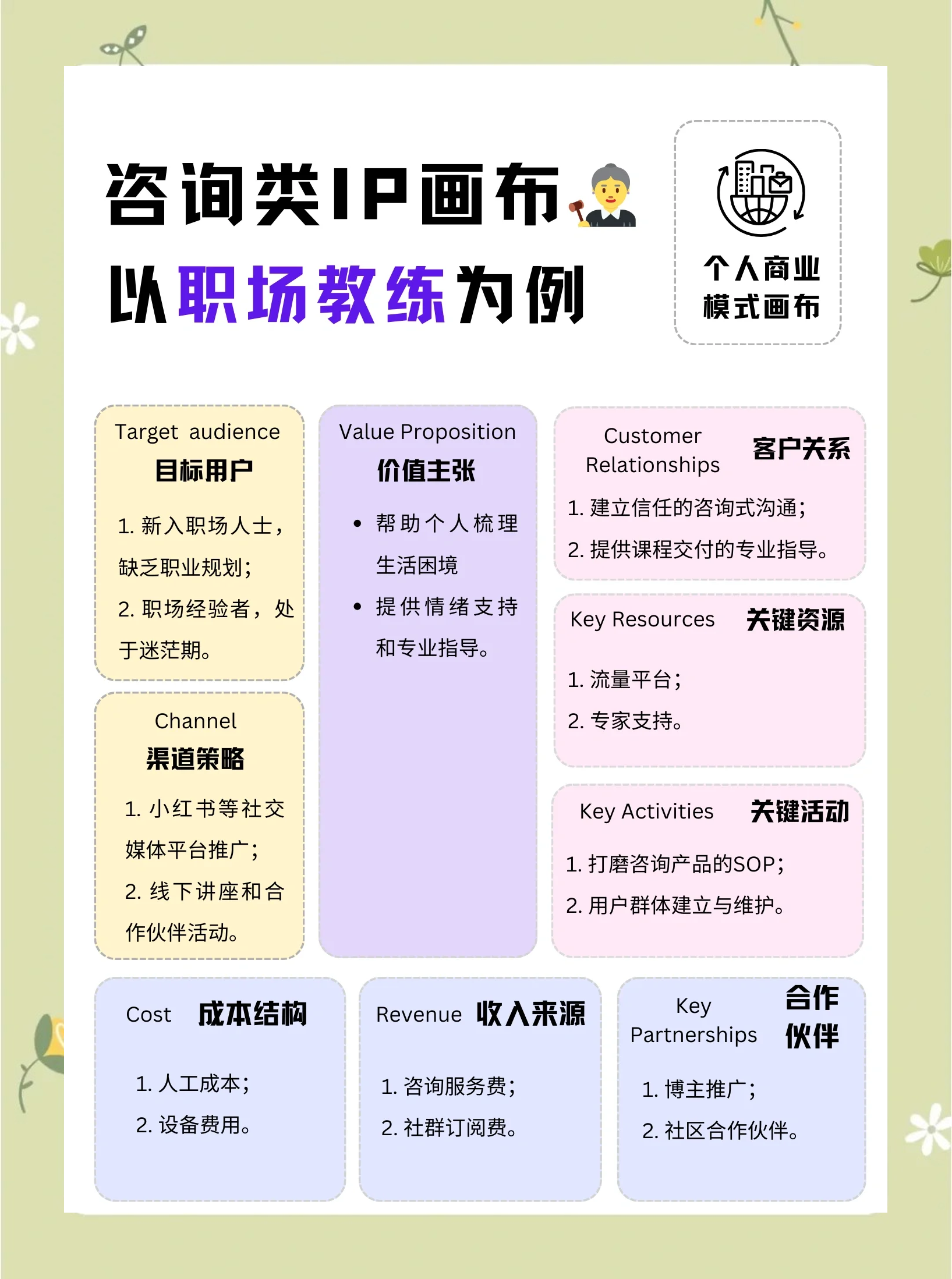 咨询类IP画布

以职场教练为例

个人商业模式画布

Target audience
目标用户

1. 新入职场人士，缺乏职业规划；
2. 职场经验者，处于迷茫期。

Channel
渠道策略

1. 小红书等社交媒体平台推广；
2. 线下讲座和合作伙伴活动。

Value Proposition
价值主张

• 帮助个人梳理生活困境
• 提供情绪支持和专业指导。

Customer Relationships 客户关系

1. 建立信任的咨询式沟通；
2. 提供课程交付的专业指导。

Key Resources 关键资源

1. 流量平台；
2. 专家支持。

Key Activities 关键活动

1. 打磨咨询产品的SOP；
2. 用户群体建立与维护。

Cost 成本结构

1. 人工成本；
2. 设备费用。

Revenue 收入来源

1. 咨询服务费；
2. 社群订阅费。

Key Partnerships 合作伙伴

1. 博主推广；
2. 社区合作伙伴。